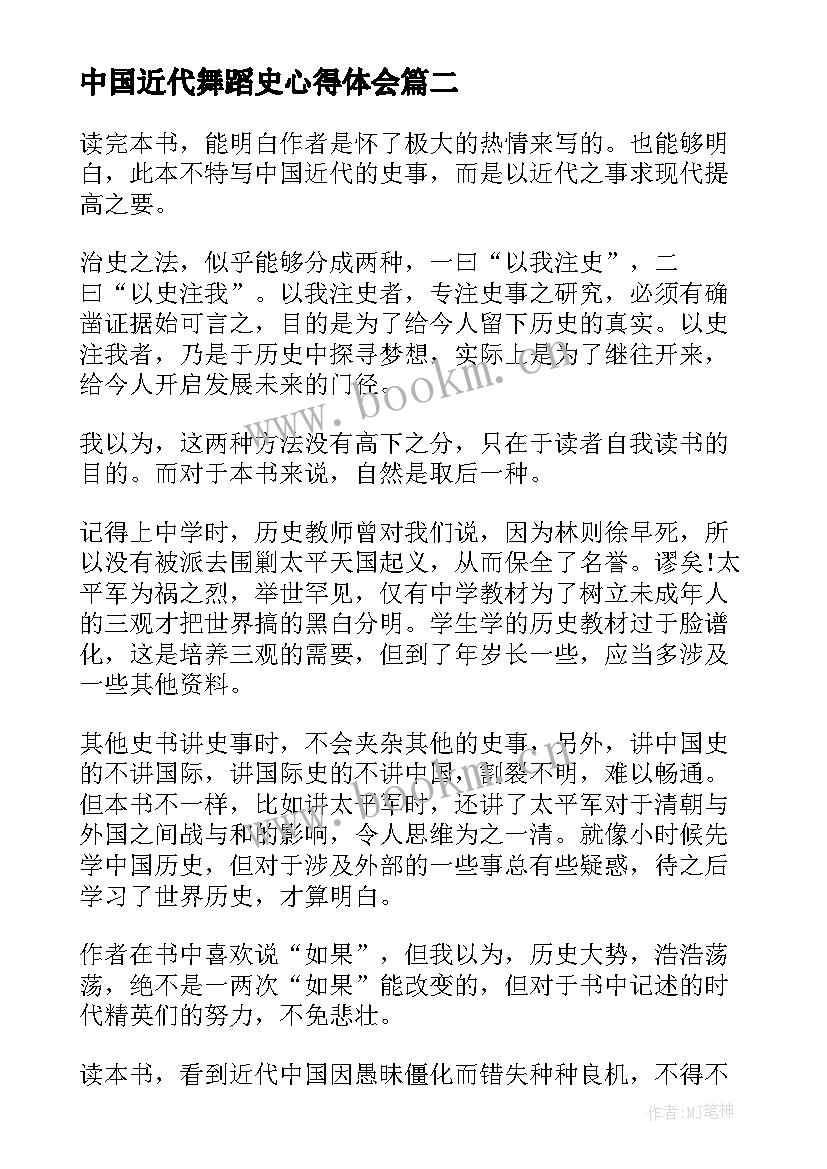 中国近代舞蹈史心得体会篇二

读完本书，能明白作者是怀了极大的热情来写的。也能够明白，此本不特写中国近代的史事，而是以近代之事求现代提高之要。

治史之法，似乎能够分成两种，一曰“以我注史”，二曰“以史注我”。以我注史者，专注史事之研究，必须有确凿证据始可言之，目的是为了给今人留下历史的真实。以史注我者，乃是于历史中探寻梦想，实际上是为了继往开来，给今人开启发展未来的门径。

我以为，这两种方法没有高下之分，只在于读者自我读书的目的。而对于本书来说，自然是取后一种。

记得上中学时，历史教师曾对我们说，因为林则徐早死，所以没有被派去围剿太平天国起义，从而保全了名誉。谬矣!太平军为祸之烈，举世罕见，仅有中学教材为了树立未成年人的三观才把世界搞的黑白分明。学生学的历史教材过于脸谱化，这是培养三观的需要，但到了年岁长一些，应当多涉及一些其他资料。

其他史书讲史事时，不会夹杂其他的史事，另外，讲中国史的不讲国际，讲国际史的不讲中国，割裂不明，难以畅通。但本书不一样，比如讲太平军时，还讲了太平军对于清朝与外国之间战与和的影响，令人思维为之一清。就像小时候先学中国历史，但对于涉及外部的一些事总有些疑惑，待之后学习了世界历史，才算明白。

作者在书中喜欢说“如果”，但我以为，历史大势，浩浩荡荡，绝不是一两次“如果”能改变的，但对于书中记述的时代精英们的努力，不免悲壮。

读本书，看到近代中国因愚昧僵化而错失种种良机，不得不

www.bookm.cn

作者:MJ笔神